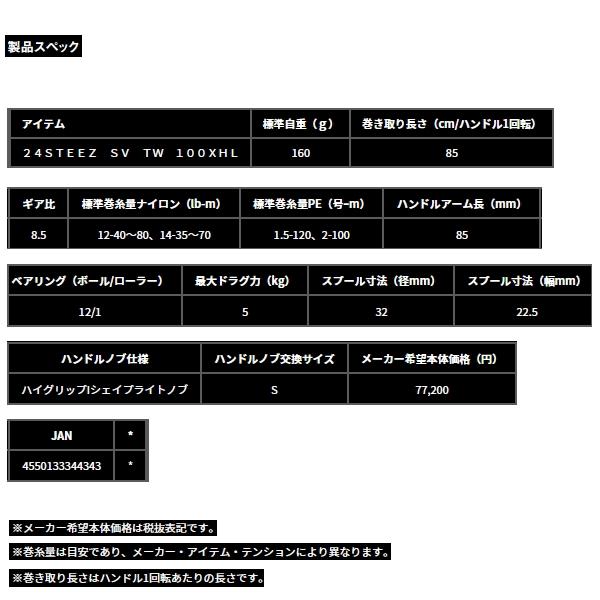 製品スペック

| アイテム | 標準自重（g） | 巻き取り長さ（cm/ハンドル1回転） |
|---|---|---|
| 24STEEZ SV TW 100XHL | 160 | 85 |

| ギア比 | 標準巻糸量ナイロン（lb-m） | 標準巻糸量PE（号-m） | ハンドルアーム長（mm） |
|---|---|---|---|
| 8.5 | 12-40～80、14-35～70 | 1.5-120、2-100 | 85 |

| ベアリング（ボール/ローラー） | 最大ドラグ力（kg） | スプール寸法（径mm） | スプール寸法（幅mm） |
|---|---|---|---|
| 12/1 | 5 | 32 | 22.5 |

| ハンドルノブ仕様 | ハンドルノブ交換サイズ | メーカー希望本体価格（円） |
|---|---|---|
| ハイグリップIシェイプライトノブ | S | 77,200 |

| JAN | * |
|---|---|
| 4550133344343 | * |

※メーカー希望本体価格は税抜表記です。

※巻糸量は目安であり、メーカー・アイテム・テンションにより異なります。

※巻き取り長さはハンドル1回転あたりの長さです。